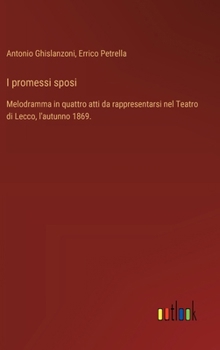 Antonio Ghislanzoni, Errico Petrella

I promessi sposi

Melodramma in quattro atti da rappresentarsi nel Teatro di Lecco, l'autunno 1869.

outlook